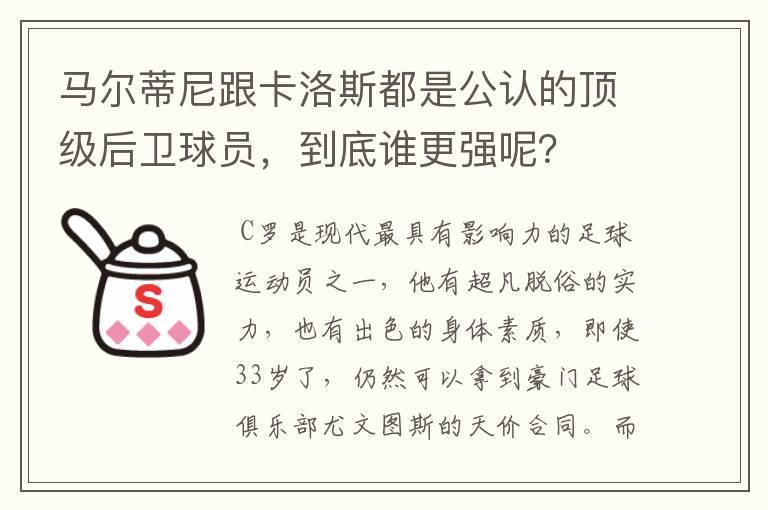 马尔蒂尼跟卡洛斯都是公认的顶级后卫球员，到底谁更强呢？

S

C罗是现代最具有影响力的足球运动员之一，他有超凡脱俗的实力，也有出色的身体素质，即使33岁了，仍然可以拿到豪门足球俱乐部尤文图斯的天价合同。而